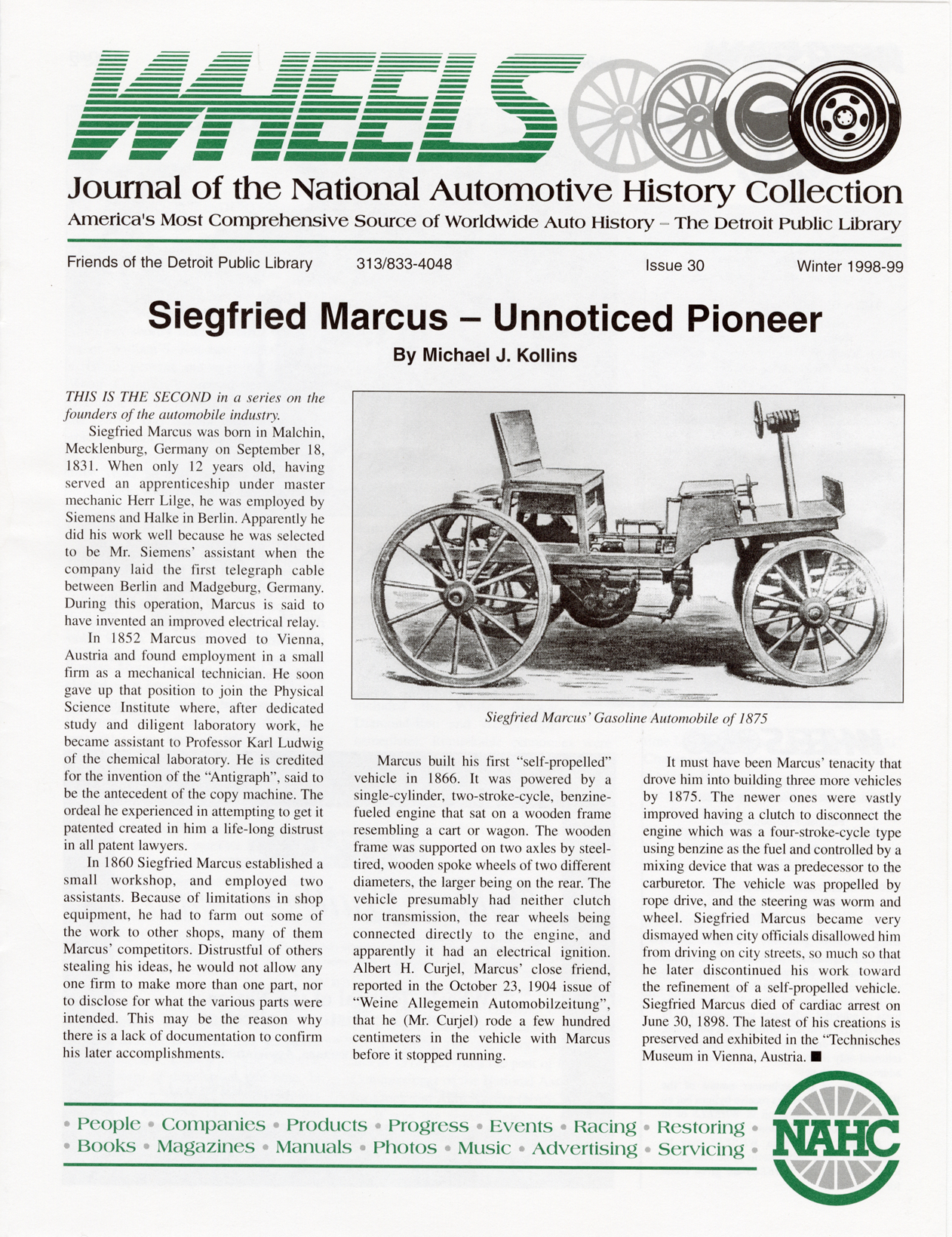 WHEELS

Journal of the National Automotive History Collection

America's Most Comprehensive Source of Worldwide Auto History – The Detroit Public Library

Friends of the Detroit Public Library 313/833-4048 Issue 30 Winter 1998-99

Siegfried Marcus – Unnoticed Pioneer

By Michael J. Kollins

THIS IS THE SECOND in a series on the founders of the automobile industry.

Siegfried Marcus was born in Malchin, Mecklenburg, Germany on September 18, 1831. When only 12 years old, having served an apprenticeship under master mechanic Herr Lilge, he was employed by Siemens and Halke in Berlin. Apparently he did his work well because he was selected to be Mr. Siemens' assistant when the company laid the first telegraph cable between Berlin and Madgeburg, Germany. During this operation, Marcus is said to have invented an improved electrical relay.

In 1852 Marcus moved to Vienna, Austria and found employment in a small firm as a mechanical technician. He soon gave up that position to join the Physical Science Institute where, after dedicated study and diligent laboratory work, he became assistant to Professor Karl Ludwig of the chemical laboratory. He is credited for the invention of the "Antigraph", said to be the antecedent of the copy machine. The ordeal he experienced in attempting to get it patented created in him a life-long distrust in all patent lawyers.

In 1860 Siegfried Marcus established a small workshop, and employed two assistants. Because of limitations in shop equipment, he had to farm out some of the work to other shops, many of them Marcus' competitors. Distrustful of others stealing his ideas, he would not allow any one firm to make more than one part, nor to disclose for what the various parts were intended. This may be the reason why there is a lack of documentation to confirm his later accomplishments.

Siegfried Marcus' Gasoline Automobile of 1875

Marcus built his first "self-propelled" vehicle in 1866. It was powered by a single-cylinder, two-stroke-cycle, benzine-fueled engine that sat on a wooden frame resembling a cart or wagon. The wooden frame was supported on two axles by steel-tired, wooden spoke wheels of two different diameters, the larger being on the rear. The vehicle presumably had neither clutch nor transmission, the rear wheels being connected directly to the engine, and apparently it had an electrical ignition. Albert H. Curjel, Marcus' close friend, reported in the October 23, 1904 issue of "Weine Allegemein Automobilzeitung", that he (Mr. Curjel) rode a few hundred centimeters in the vehicle with Marcus before it stopped running.

It must have been Marcus' tenacity that drove him into building three more vehicles by 1875. The newer ones were vastly improved having a clutch to disconnect the engine which was a four-stroke-cycle type using benzine as the fuel and controlled by a mixing device that was a predecessor to the carburetor. The vehicle was propelled by rope drive, and the steering was worm and wheel. Siegfried Marcus became very dismayed when city officials disallowed him from driving on city streets, so much so that he later discontinued his work toward the refinement of a self-propelled vehicle. Siegfried Marcus died of cardiac arrest on June 30, 1898. The latest of his creations is preserved and exhibited in the "Technisches Museum in Vienna, Austria. ■

• People • Companies • Products • Progress • Events • Racing • Restoring •
• Books • Magazines • Manuals • Photos • Music • Advertising • Servicing •

NAHC